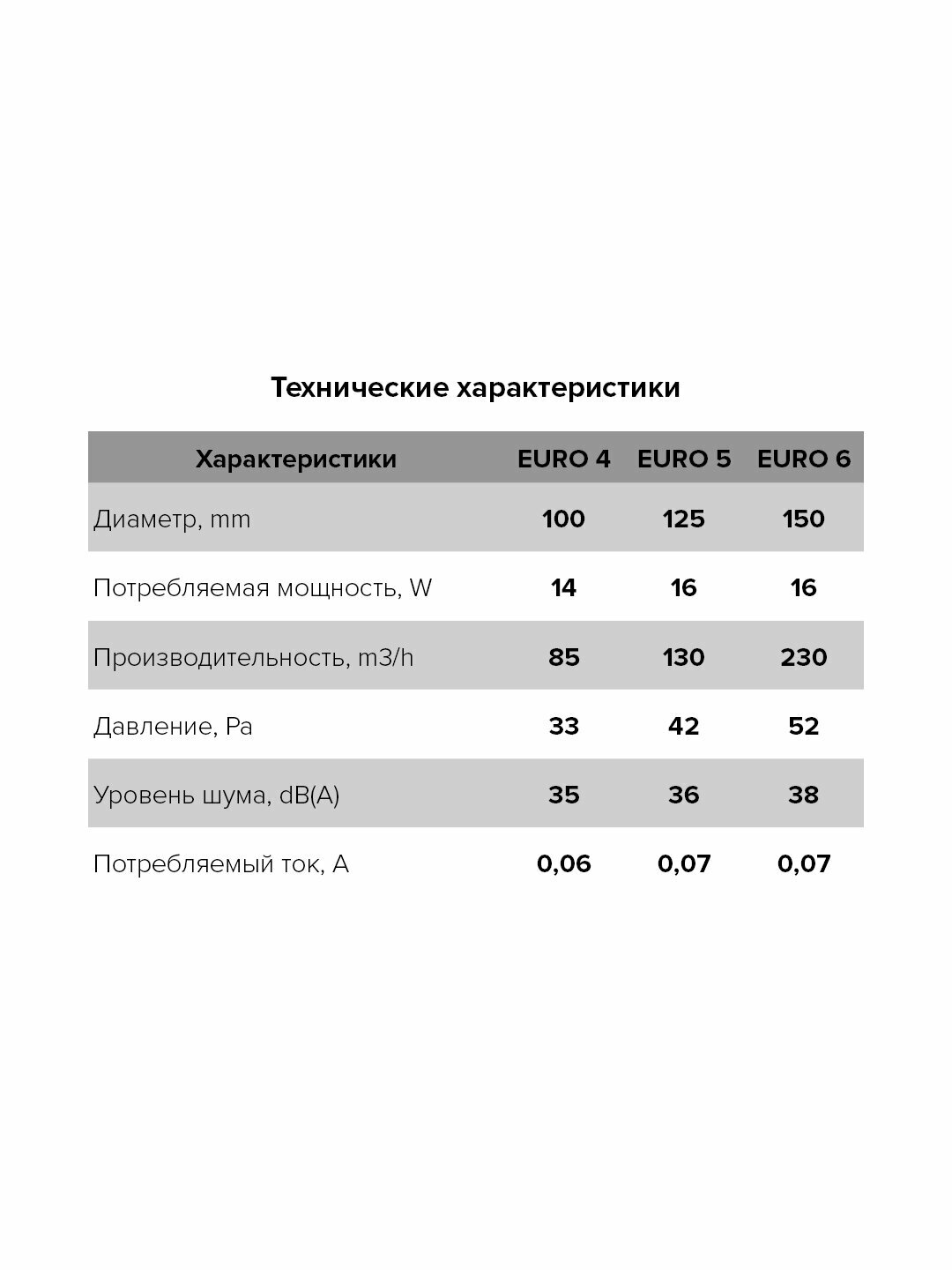 Технические характеристики

| Характеристики | EURO 4 | EURO 5 | EURO 6 |
|---|---|---|---|
| Диаметр, mm | 100 | 125 | 150 |
| Потребляемая мощность, W | 14 | 16 | 16 |
| Производительность, m3/h | 85 | 130 | 230 |
| Давление, Pa | 33 | 42 | 52 |
| Уровень шума, dB(A) | 35 | 36 | 38 |
| Потребляемый ток, A | 0,06 | 0,07 | 0,07 |